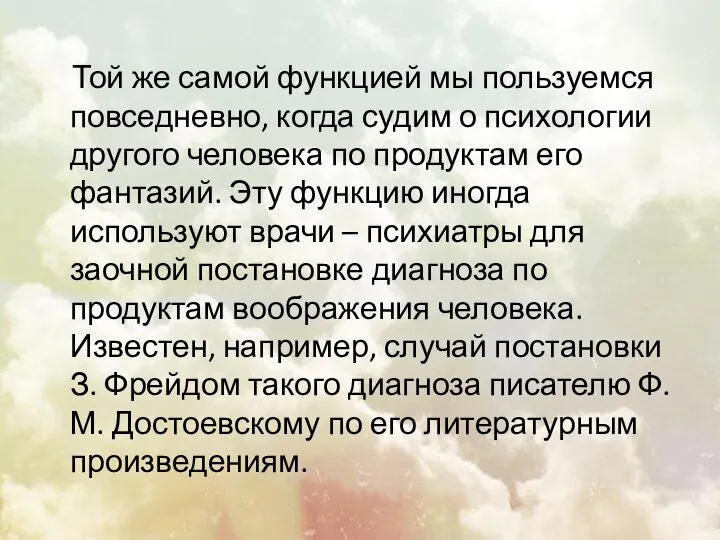 Той же самой функцией мы пользуемся повседневно, когда судим о психологии другого человека по продуктам его фантазий. Эту функцию иногда используют врачи – психиатры для заочной постановке диагноза по продуктам воображения человека. Известен, например, случай постановки З. Фрейдом такого диагноза писателю Ф. М. Достоевскому по его литературным произведениям.